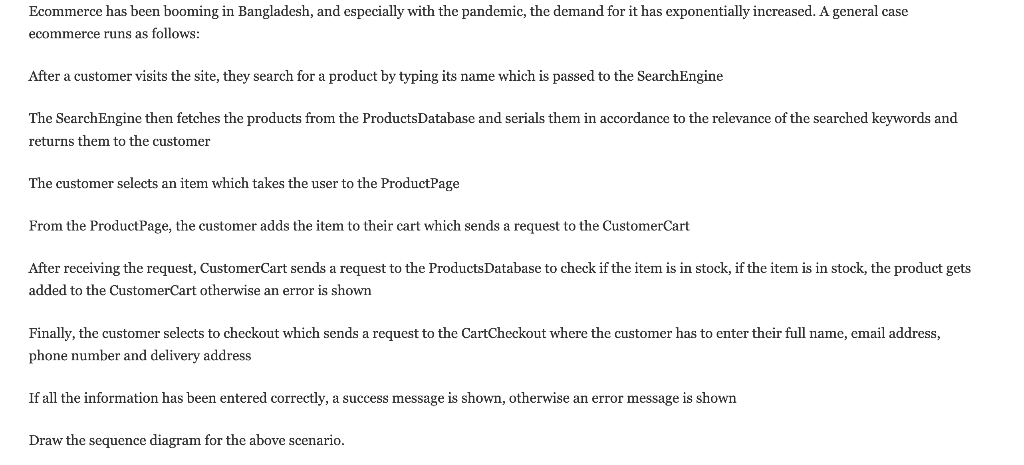 Ecommerce has been booming in Bangladesh, and especially with the pandemic, the demand for it has exponentially increased. A general case ecommerce runs as follows:

After a customer visits the site, they search for a product by typing its name which is passed to the SearchEngine

The SearchEngine then fetches the products from the ProductsDatabase and serials them in accordance to the relevance of the searched keywords and returns them to the customer

The customer selects an item which takes the user to the ProductPage

From the ProductPage, the customer adds the item to their cart which sends a request to the CustomerCart

After receiving the request, CustomerCart sends a request to the ProductsDatabase to check if the item is in stock, if the item is in stock, the product gets added to the CustomerCart otherwise an error is shown

Finally, the customer selects to checkout which sends a request to the CartCheckout where the customer has to enter their full name, email address, phone number and delivery address

If all the information has been entered correctly, a success message is shown, otherwise an error message is shown

Draw the sequence diagram for the above scenario.